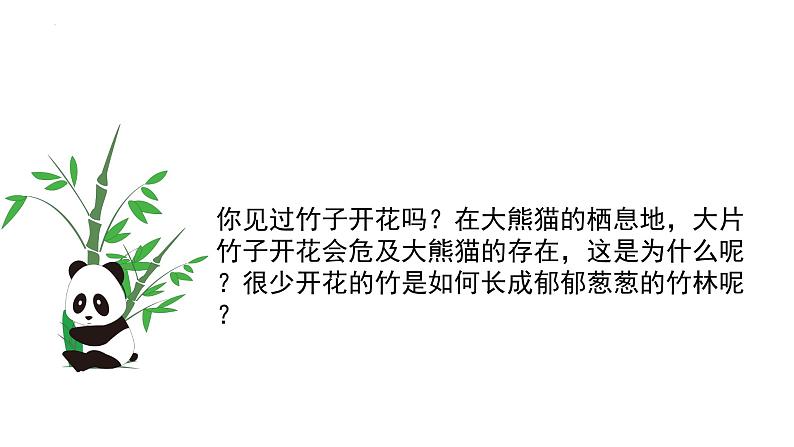 你见过竹子开花吗？在大熊猫的栖息地，大片竹子开花会危及大熊猫的存在，这是为什么呢？很少开花的竹是如何长成郁郁葱葱的竹林呢？